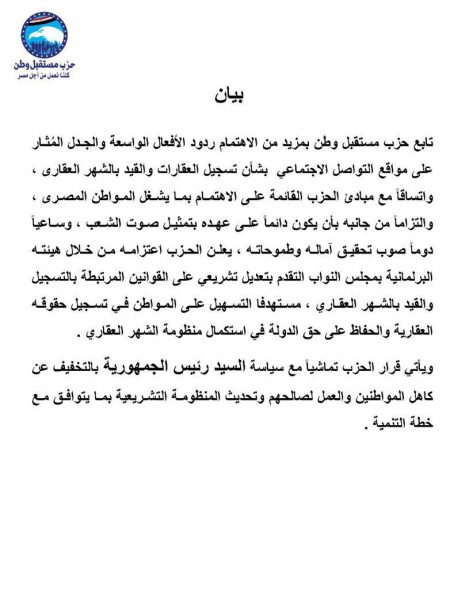 حزب مستقبل وطن
كلنا نعمل من أجل مصر

بيان

تابع حزب مستقبل وطن بمزيد من الاهتمام ردود الأفعال الواسعة والجدل المُثار على مواقع التواصل الاجتماعي بشأن تسجيل العقارات والقيد بالشهر العقارى ، واتساقاً مع مبادئ الحزب القائمة على الاهتمام بما يشغل المواطن المصرى ، والتزاماً من جانبه بأن يكون دائماً على عهده بتمثيل صوت الشعب ، وساعياً دوماً صوب تحقيق آماله وطموحاته ، يعلن الحزب اعتزامه من خلال هيئته البرلمانية بمجلس النواب التقدم بتعديل تشريعي على القوانين المرتبطة بالتسجيل والقيد بالشهر العقاري ، مستهدفا التسهيل على المواطن في تسجيل حقوقه العقارية والحفاظ على حق الدولة في استكمال منظومة الشهر العقاري .

ويأتي قرار الحزب تماشياً مع سياسة السيد رئيس الجمهورية بالتخفيف عن كاهل المواطنين والعمل لصالحهم وتحديث المنظومة التشريعية بما يتوافق مع خطة التنمية .